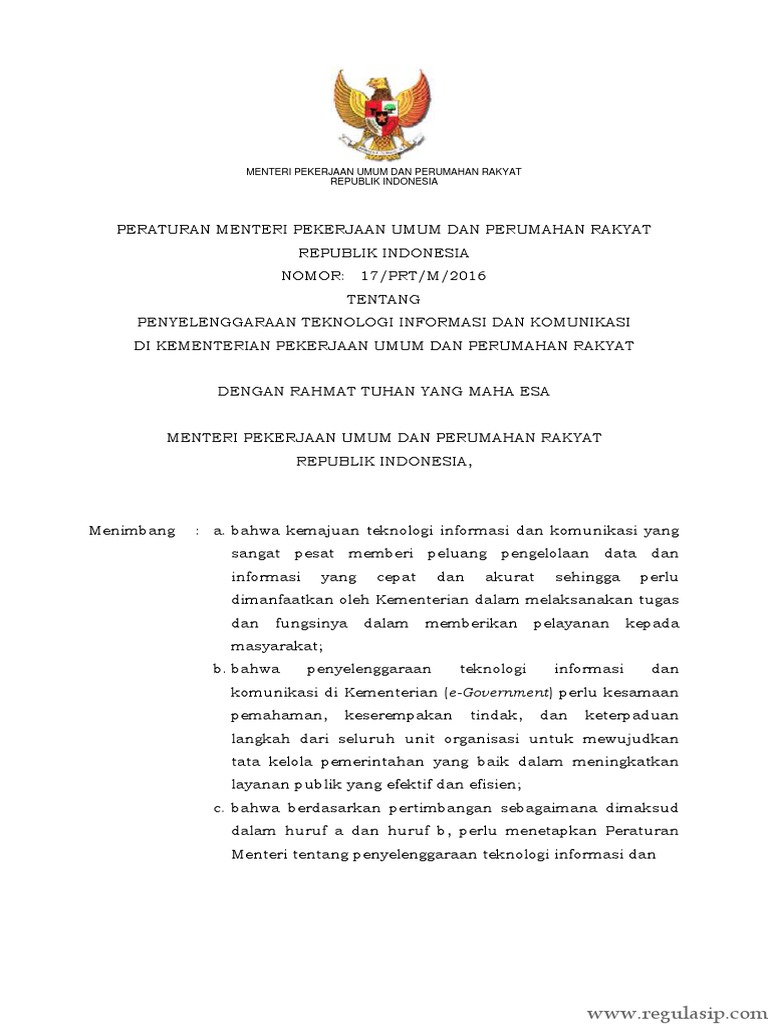 MENTERI PEKERJAAN UMUM DAN PERUMAHAN RAKYAT
REPUBLIK INDONESIA

PERATURAN MENTERI PEKERJAAN UMUM DAN PERUMAHAN RAKYAT
REPUBLIK INDONESIA
NOMOR: 17/PRT/M/2016
TENTANG
PENYELENGGARAAN TEKNOLOGI INFORMASI DAN KOMUNIKASI
DI KEMENTERIAN PEKERJAAN UMUM DAN PERUMAHAN RAKYAT

DENGAN RAHMAT TUHAN YANG MAHA ESA

MENTERI PEKERJAAN UMUM DAN PERUMAHAN RAKYAT
REPUBLIK INDONESIA,

Menimbang : a. bahwa kemajuan teknologi informasi dan komunikasi yang sangat pesat memberi peluang pengelolaan data dan informasi yang cepat dan akurat sehingga perlu dimanfaatkan oleh Kementerian dalam melaksanakan tugas dan fungsinya dalam memberikan pelayanan kepada masyarakat;

b. bahwa penyelenggaraan teknologi informasi dan komunikasi di Kementerian (e-Government) perlu kesamaan pemahaman, keserempakan tindak, dan keterpaduan langkah dari seluruh unit organisasi untuk mewujudkan tata kelola pemerintahan yang baik dalam meningkatkan layanan publik yang efektif dan efisien;

c. bahwa berdasarkan pertimbangan sebagaimana dimaksud dalam huruf a dan huruf b, perlu menetapkan Peraturan Menteri tentang penyelenggaraan teknologi informasi dan

www.regulasip.com